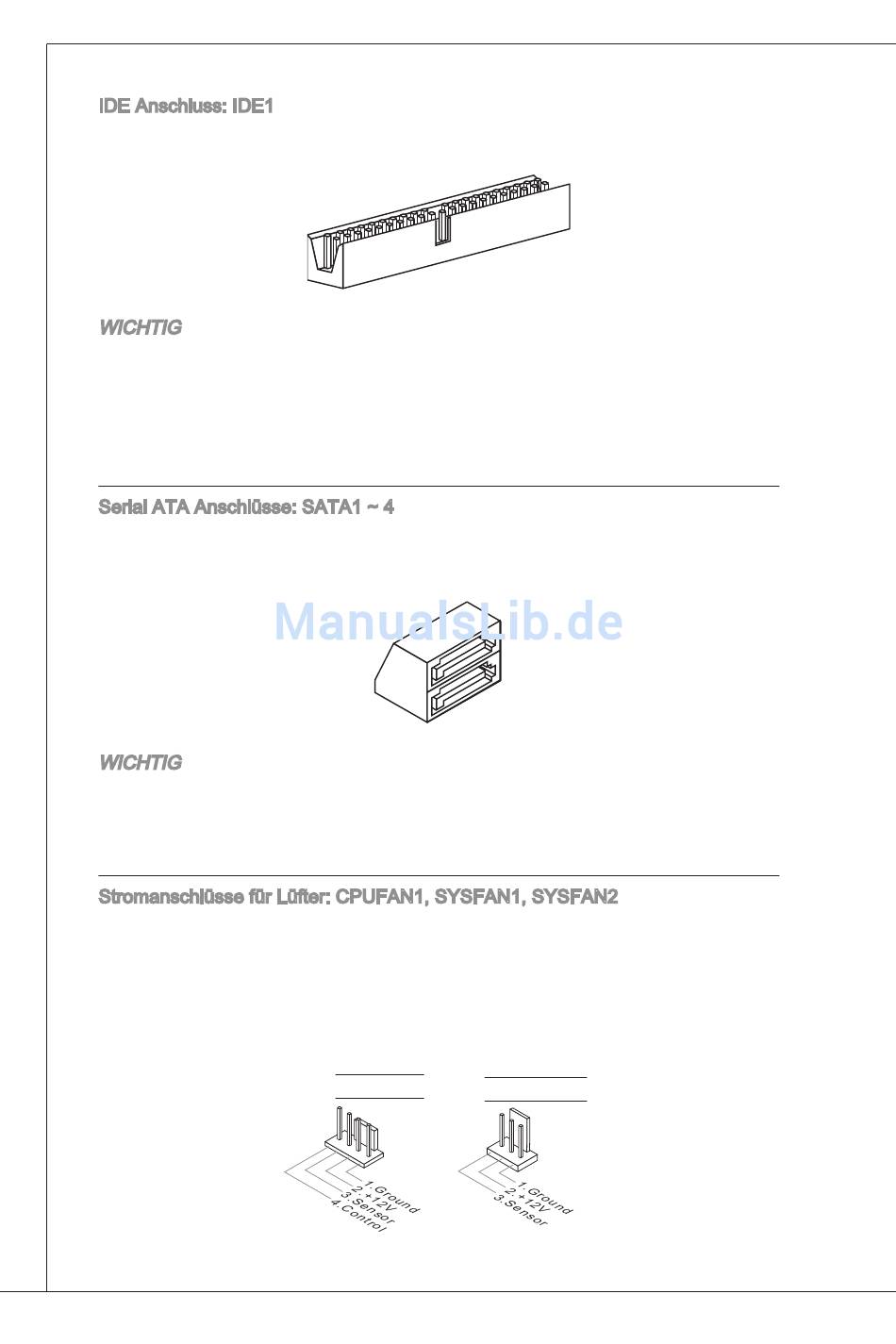 IDE Anschluss: IDE1

WICHTIG

Serial ATA Anschlüsse: SATA1 ~ 4

WICHTIG

Stromanschlüsse für Lüfter: CPUFAN1, SYSFAN1, SYSFAN2

1.Ground
2.+12V
3.Sensor
4.Control

1.Ground
2.+12V
3.Sensor

ManualsLib.de